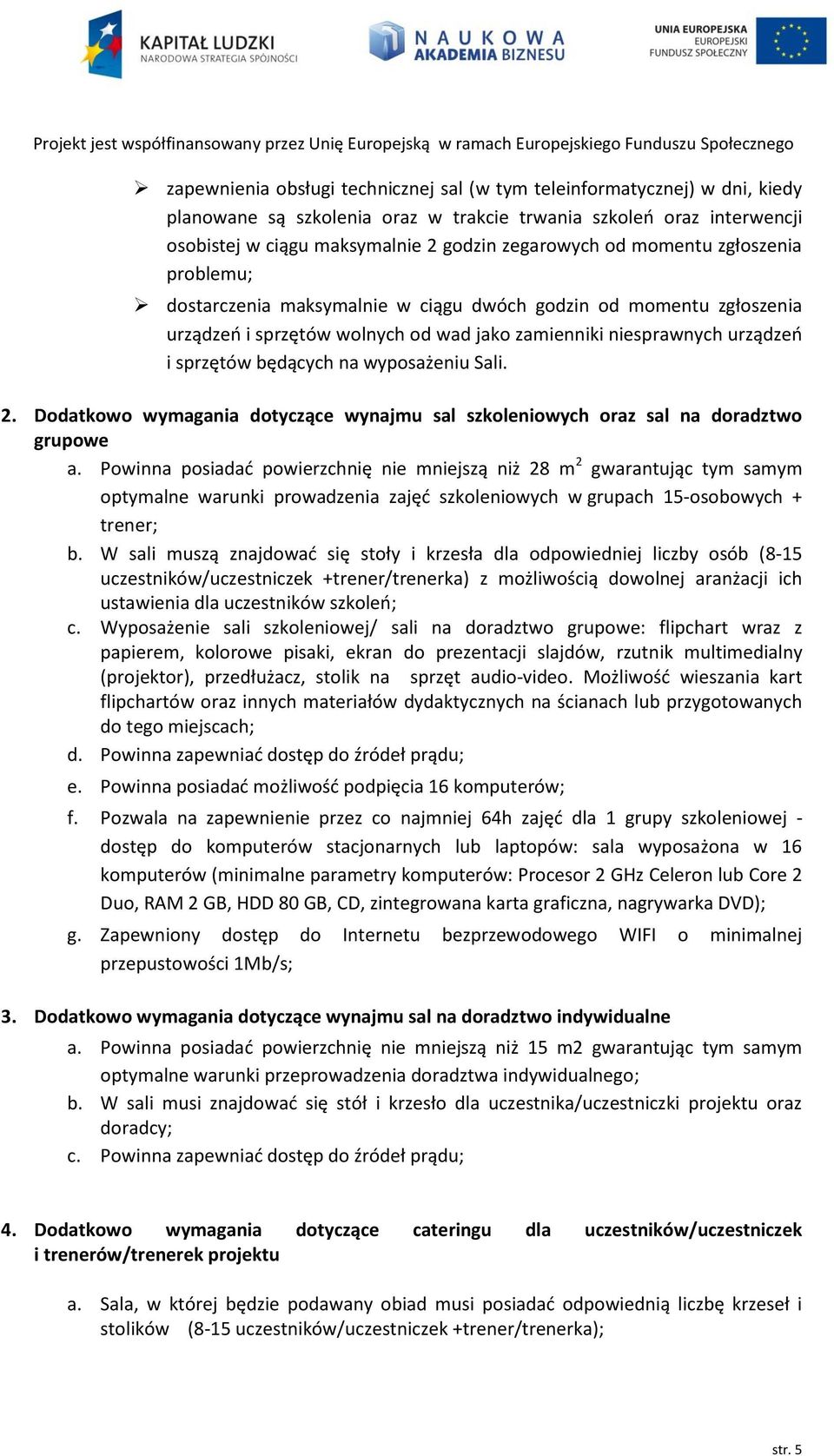 KAPITAŁ LUDZKI
NARODOWA STRATEGIA SPÓJNOŚCI

NAUKOWA AKADEMIA BIZNESU

UNIA EUROPEJSKA
EUROPEJSKI FUNDUSZ SPOŁECZNY

Projekt jest współfinansowany przez Unię Europejską w ramach Europejskiego Funduszu Społecznego

➢ zapewnienia obsługi technicznej sal (w tym teleinformatycznej) w dni, kiedy planowane są szkolenia oraz w trakcie trwania szkoleń oraz interwencji osobistej w ciągu maksymalnie 2 godzin zegarowych od momentu zgłoszenia problemu;
➢ dostarczenia maksymalnie w ciągu dwóch godzin od momentu zgłoszenia urządzeń i sprzętów wolnych od wad jako zamienniki niesprawnych urządzeń i sprzętów będących na wyposażeniu Sali.

2. Dodatkowo wymagania dotyczące wynajmu sal szkoleniowych oraz sal na doradztwo grupowe
a. Powinna posiadać powierzchnię nie mniejszą niż 28 $m^2$ gwarantując tym samym optymalne warunki prowadzenia zajęć szkoleniowych w grupach 15-osobowych + trener;
b. W sali muszą znajdować się stoły i krzesła dla odpowiedniej liczby osób (8-15 uczestników/uczestniczek +trener/trenerka) z możliwością dowolnej aranżacji ich ustawienia dla uczestników szkoleń;
c. Wyposażenie sali szkoleniowej/ sali na doradztwo grupowe: flipchart wraz z papierem, kolorowe pisaki, ekran do prezentacji slajdów, rzutnik multimedialny (projektor), przedłużacz, stolik na sprzęt audio-video. Możliwość wieszania kart flipchartów oraz innych materiałów dydaktycznych na ścianach lub przygotowanych do tego miejscach;
d. Powinna zapewniać dostęp do źródeł prądu;
e. Powinna posiadać możliwość podpięcia 16 komputerów;
f. Pozwala na zapewnienie przez co najmniej 64h zajęć dla 1 grupy szkoleniowej - dostęp do komputerów stacjonarnych lub laptopów: sala wyposażona w 16 komputerów (minimalne parametry komputerów: Procesor 2 GHz Celeron lub Core 2 Duo, RAM 2 GB, HDD 80 GB, CD, zintegrowana karta graficzna, nagrywarka DVD);
g. Zapewniony dostęp do Internetu bezprzewodowego WIFI o minimalnej przepustowości 1Mb/s;

3. Dodatkowo wymagania dotyczące wynajmu sal na doradztwo indywidualne
a. Powinna posiadać powierzchnię nie mniejszą niż 15 m2 gwarantując tym samym optymalne warunki przeprowadzenia doradztwa indywidualnego;
b. W sali musi znajdować się stół i krzesło dla uczestnika/uczestniczki projektu oraz doradcy;
c. Powinna zapewniać dostęp do źródeł prądu;

4. Dodatkowo wymagania dotyczące cateringu dla uczestników/uczestniczek i trenerów/trenerek projektu

a. Sala, w której będzie podawany obiad musi posiadać odpowiednią liczbę krzeseł i stolików (8-15 uczestników/uczestniczek +trener/trenerka);

str. 5